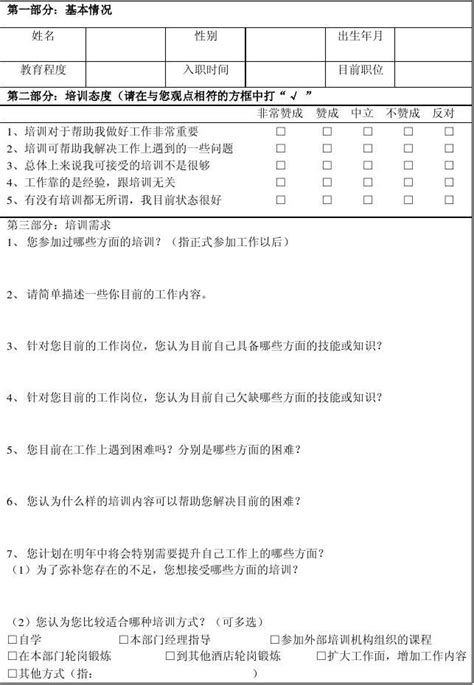 第一部分：基本情况

| 姓名 | | 性别 | | 出生年月 | |
|---|---|---|---|---|---|
| 教育程度 | | 入职时间 | | 目前职位 | |

第二部分：培训态度（请在与您观点相符的方框中打“√”

| | 非常赞成 | 赞成 | 中立 | 不赞成 | 反对 |
|---|---|---|---|---|---|
| 1、培训对于帮助我做好工作非常重要 | □ | □ | □ | □ | □ |
| 2、培训可帮助我解决工作上遇到的一些问题 | □ | □ | □ | □ | □ |
| 3、总体上来说我可接受的培训不是很够 | □ | □ | □ | □ | □ |
| 4、工作靠的是经验，跟培训无关 | □ | □ | □ | □ | □ |
| 5、有没有培训都无所谓，我目前状态很好 | □ | □ | □ | □ | □ |

第三部分：培训需求

1、您参加过哪些方面的培训？（指正式参加工作以后）

2、请简单描述一些你目前的工作内容。

3、针对您目前的工作岗位，您认为目前自己具备哪些方面的技能或知识？

4、针对您目前的工作岗位，您认为目前自己欠缺哪些方面的技能或知识？

5、您目前在工作上遇到困难吗？分别是哪些方面的困难？

6、您认为什么样的培训内容可以帮助您解决目前的困难？

7、您计划在明年中将会特别需要提升自己工作上的哪些方面？
（1）为了弥补您存在的不足，您想接受哪些方面的培训？

（2）您认为您比较适合哪种培训方式？（可多选）
□自学　□本部门经理指导　□参加外部培训机构组织的课程
□在本部门轮岗锻炼　□到其他酒店轮岗锻炼　□扩大工作面，增加工作内容
□其他方式（指：　　　　　）